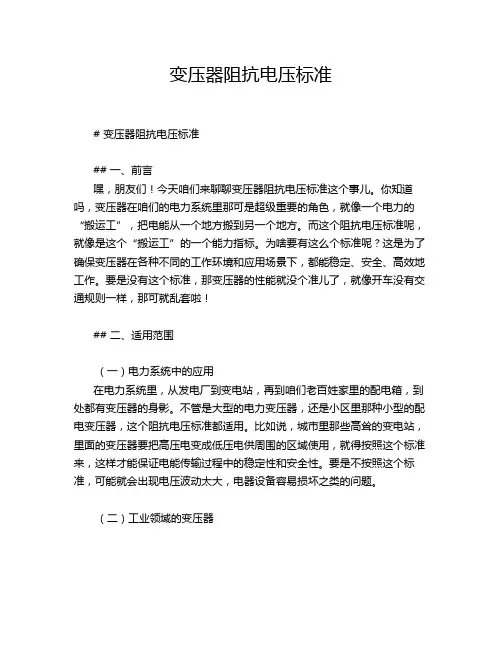 变压器阻抗电压标准

# 变压器阻抗电压标准

## 一、前言

嘿，朋友们！今天咱们来聊聊变压器阻抗电压标准这个事儿。你知道吗，变压器在咱们的电力系统里那可是超级重要的角色，就像一个电力的“搬运工”，把电能从一个地方搬到另一个地方。而这个阻抗电压标准呢，就像是这个“搬运工”的一个能力指标。为啥要有这么个标准呢？这是为了确保变压器在各种不同的工作环境和应用场景下，都能稳定、安全、高效地工作。要是没有这个标准，那变压器的性能就没个准儿了，就像开车没有交通规则一样，那可就乱套啦！

## 二、适用范围

（一）电力系统中的应用

在电力系统里，从发电厂到变电站，再到咱们老百姓家里的配电箱，到处都有变压器的身影。不管是大型的电力变压器，还是小区里那种小型的配电变压器，这个阻抗电压标准都适用。比如说，城市里那些高耸的变电站，里面的变压器要把高压电变成低压电供周围的区域使用，就得按照这个标准来，这样才能保证电能传输过程中的稳定性和安全性。要是不按照这个标准，可能就会出现电压波动太大，电器设备容易损坏之类的问题。

（二）工业领域的变压器